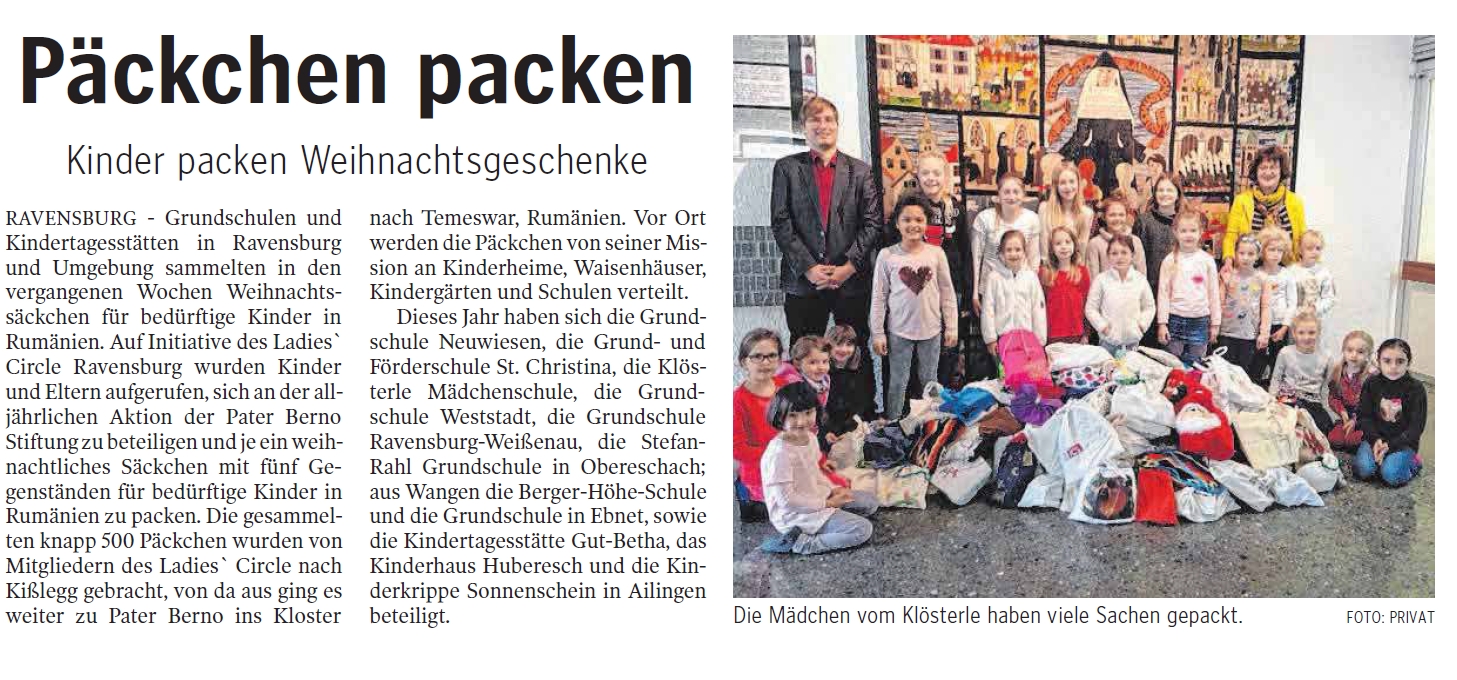 Päckchen packen

Kinder packen Weihnachtsgeschenke

RAVENSBURG - Grundschulen und Kindertagesstätten in Ravensburg und Umgebung sammelten in den vergangenen Wochen Weihnachtssäckchen für bedürftige Kinder in Rumänien. Auf Initiative des Ladies` Circle Ravensburg wurden Kinder und Eltern aufgerufen, sich an der alljährlichen Aktion der Pater Berno Stiftung zu beteiligen und je ein weihnachtliches Säckchen mit fünf Gegenständen für bedürftige Kinder in Rumänien zu packen. Die gesammelten knapp 500 Päckchen wurden von Mitgliedern des Ladies` Circle nach Kißlegg gebracht, von da aus ging es weiter zu Pater Berno ins Kloster nach Temeswar, Rumänien. Vor Ort werden die Päckchen von seiner Mission an Kinderheime, Waisenhäuser, Kindergärten und Schulen verteilt.

Dieses Jahr haben sich die Grundschule Neuwiesen, die Grund- und Förderschule St. Christina, die Klösterle Mädchenschule, die Grundschule Weststadt, die Grundschule Ravensburg-Weißenau, die Stefan-Rahl Grundschule in Obereschach; aus Wangen die Berger-Höhe-Schule und die Grundschule in Ebnet, sowie die Kindertagesstätte Gut-Betha, das Kinderhaus Huberesch und die Kinderkrippe Sonnenschein in Ailingen beteiligt.

Die Mädchen vom Klösterle haben viele Sachen gepackt.

FOTO: PRIVAT